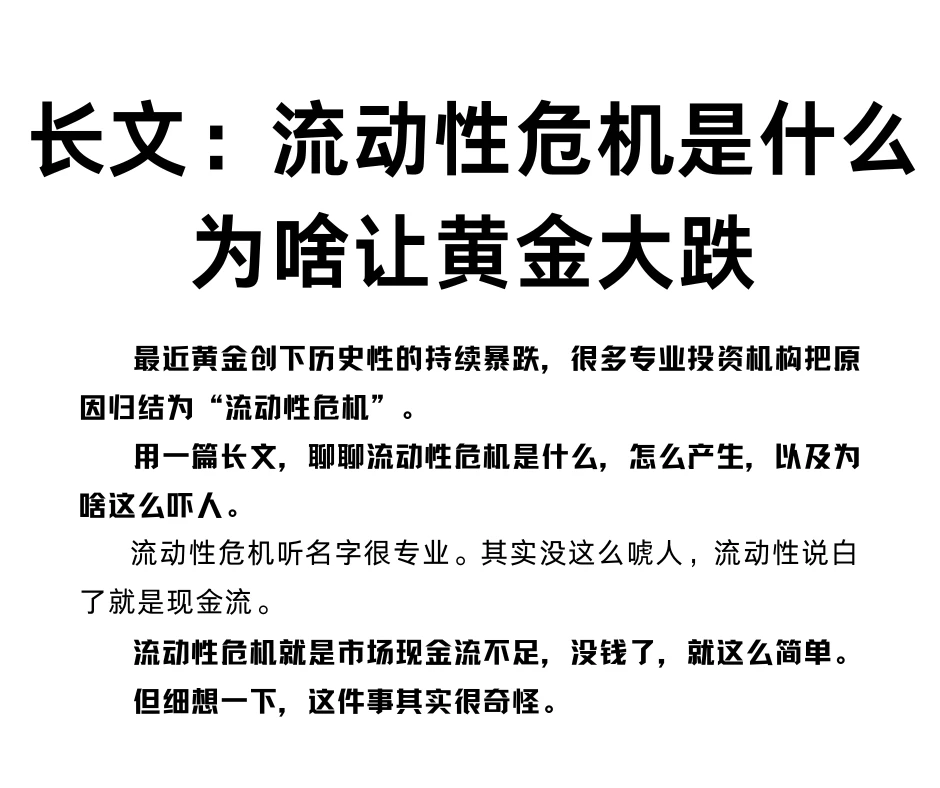 长文：流动性危机是什么为啥让黄金大跌

最近黄金创下历史性的持续暴跌，很多专业投资机构把原因归结为“流动性危机”。

用一篇长文，聊聊流动性危机是什么，怎么产生，以及为啥这么吓人。

流动性危机听名字很专业。其实没这么唬人，流动性说白了就是现金流。

流动性危机就是市场现金流不足，没钱了，就这么简单。

但细想一下，这件事其实很奇怪。